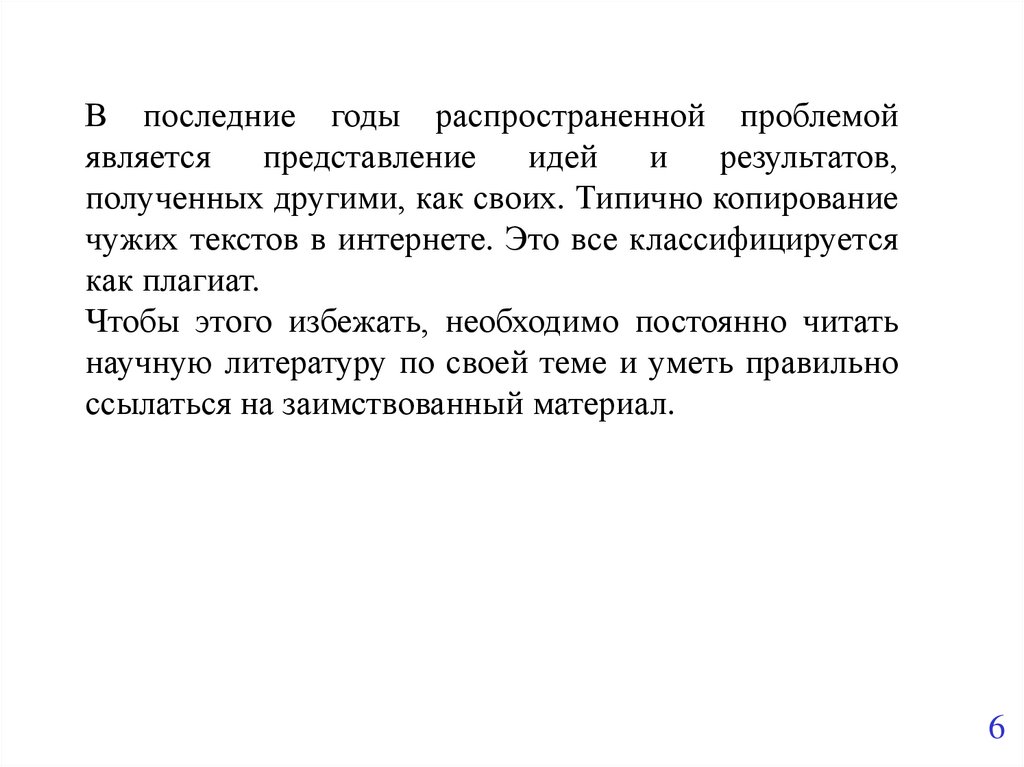 В последние годы распространенной проблемой является представление идей и результатов, полученных другими, как своих. Типично копирование чужих текстов в интернете. Это все классифицируется как плагиат.

Чтобы этого избежать, необходимо постоянно читать научную литературу по своей теме и уметь правильно ссылаться на заимствованный материал.

6